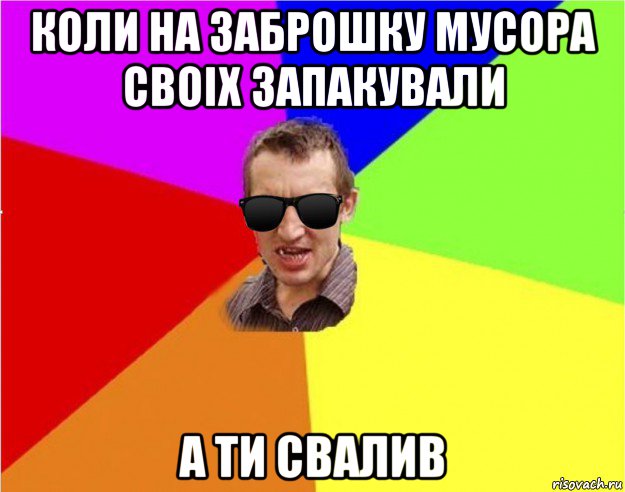 КОЛИ НА ЗАБРОШКУ МУСОРА СВОІХ ЗАПАКУВАЛИ

А ТИ СВАЛИВ

risovach.ru